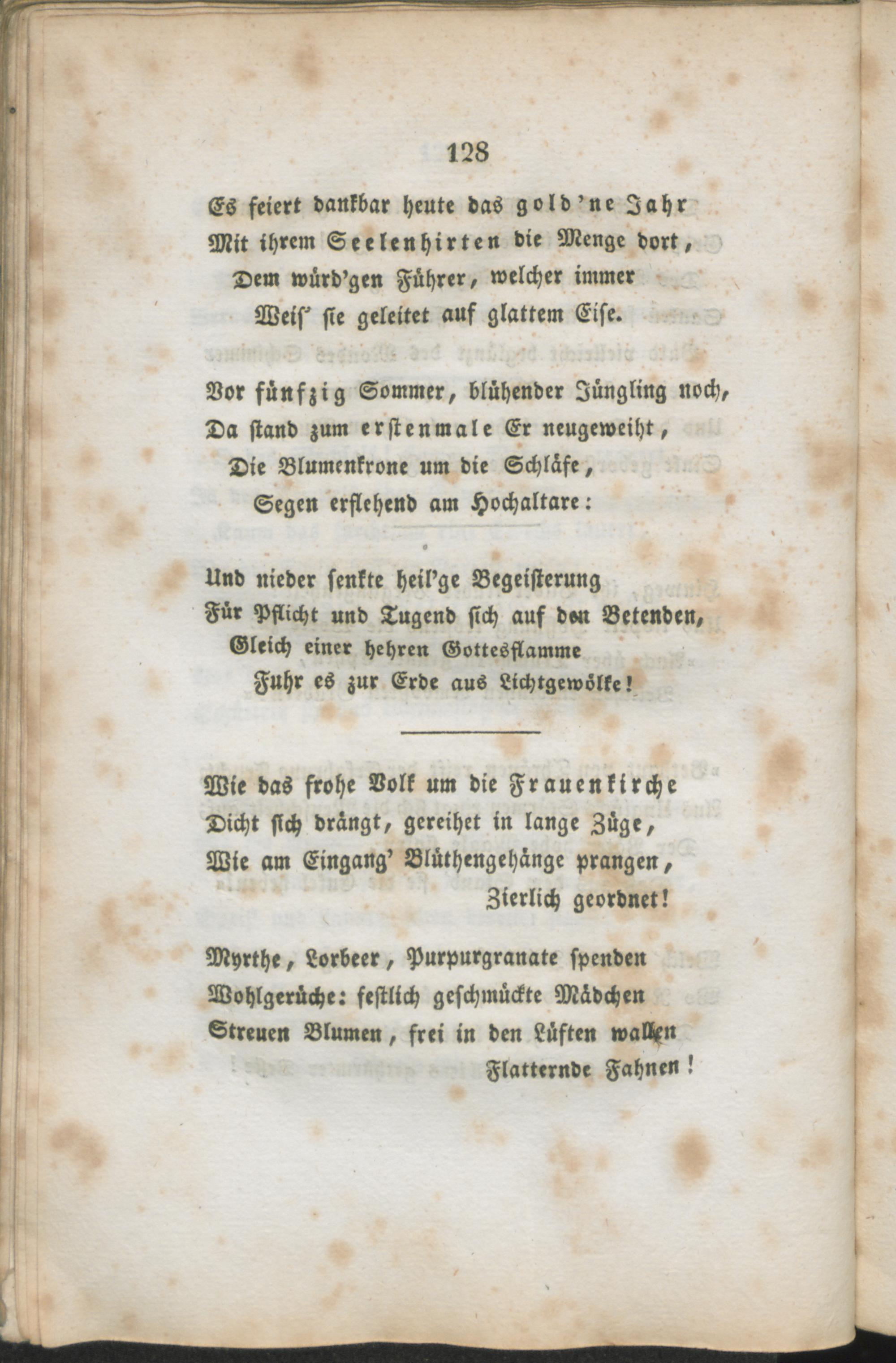 128

Es feiert dankbar heute das gold'ne Jahr
Mit ihrem Seelenhirten die Menge dort,
Dem würd'gen Führer, welcher immer
Weis' sie geleitet auf glattem Eise.

Vor fünfzig Sommer, blühender Jüngling noch,
Da stand zum erstenmale Er neugeweiht,
Die Blumenkrone um die Schläfe,
Segen erflehend am Hochaltare:

Und nieder senkte heil'ge Begeisterung
Für Pflicht und Tugend sich auf den Betenden,
Gleich einer hehren Gottesflamme
Fuhr es zur Erde aus Lichtgewölke!

Wie das frohe Volk um die Frauenkirche
Dicht sich drängt, gereihet in lange Züge,
Wie am Eingang' Blüthengehänge prangen,
Zierlich geordnet!

Myrthe, Lorbeer, Purpurgranate spenden
Wohlgerüche: festlich geschmückte Mädchen
Streuen Blumen, frei in den Lüften wallen
Flatternde Fahnen!